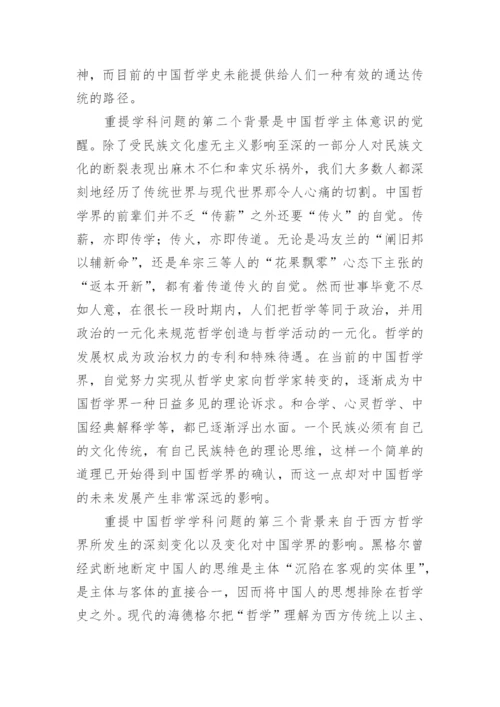 神，而目前的中国哲学史未能提供给人们一种有效的通达传统的路径。

重提学科问题的第二个背景是中国哲学主体意识的觉醒。除了受民族文化虚无主义影响至深的一部分人对民族文化的断裂表现出麻木不仁和幸灾乐祸外，我们大多数人都深刻地经历了传统世界与现代世界那令人心痛的切割。中国哲学界的前辈们并不乏“传薪”之外还要“传火”的自觉。传薪，亦即传学；传火，亦即传道。无论是冯友兰的“阐旧邦以辅新命”，还是牟宗三等人的“花果飘零”心态下主张的“返本开新”，都有着传道传火的自觉。然而世事毕竟不尽如人意，在很长一段时期内，人们把哲学等同于政治，并用政治的一元化来规范哲学创造与哲学活动的一元化。哲学的发展权成为政治权力的专利和特殊待遇。在当前的中国哲学界，自觉努力实现从哲学史家向哲学家转变的，逐渐成为中国哲学界一种日益多见的理论诉求。和合学、心灵哲学、中国经典解释学等，都已逐渐浮出水面。一个民族必须有自己的文化传统，有自己民族特色的理论思维，这样一个简单的道理已开始得到中国哲学界的确认，而这一点却对中国哲学的未来发展产生非常深远的影响。

重提中国哲学学科问题的第三个背景来自于西方哲学界所发生的深刻变化以及变化对中国学界的影响。黑格尔曾经武断地断定中国人的思维是主体“沉陷在客观的实体里”，是主体与客体的直接合一，因而将中国人的思想排除在哲学史之外。现代的海德格尔把“哲学”理解为西方传统上以主、